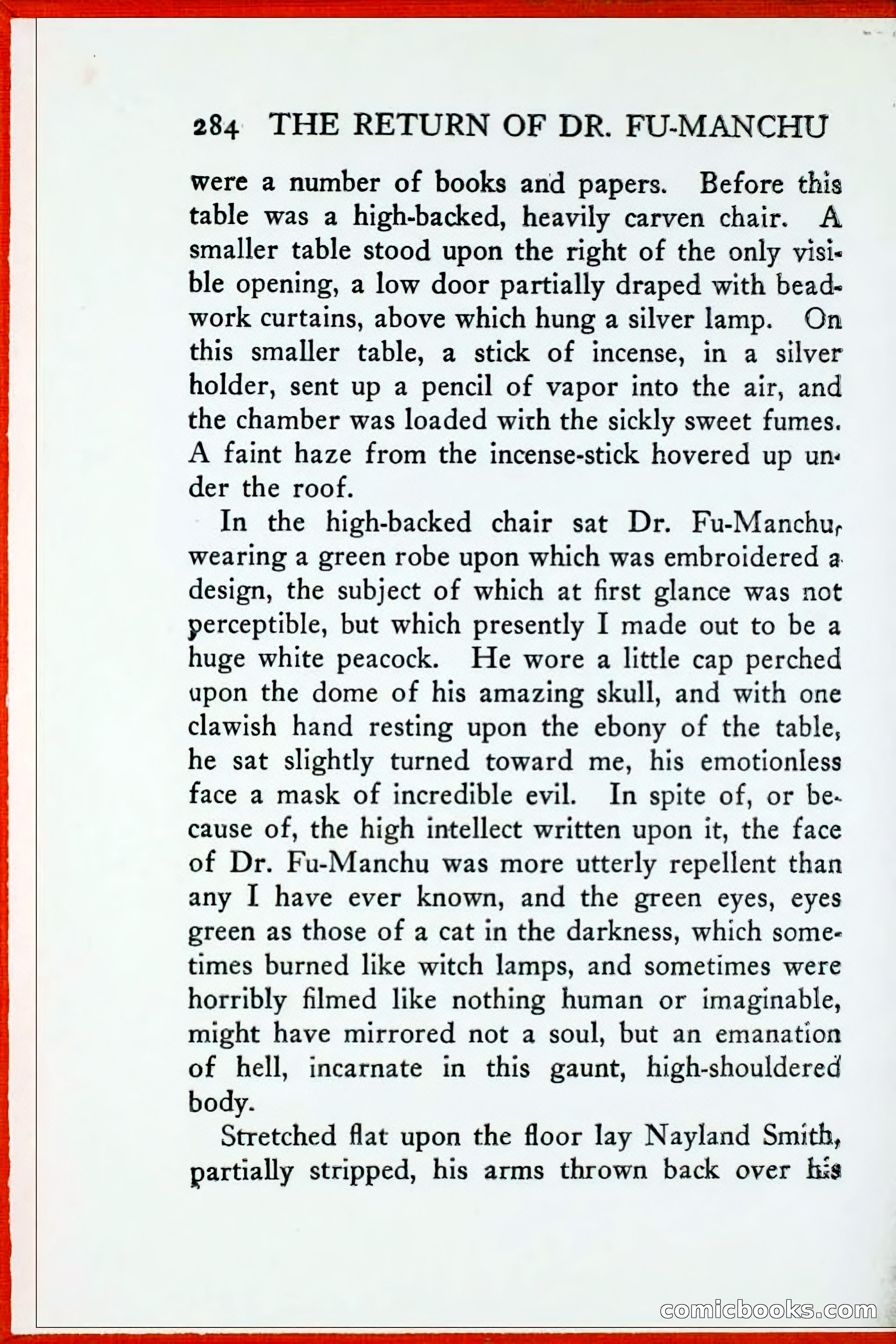 284 THE RETURN OF DR. FU-MANCHU

were a number of books and papers. Before this table was a high-backed, heavily carven chair. A smaller table stood upon the right of the only visible opening, a low door partially draped with beadwork curtains, above which hung a silver lamp. On this smaller table, a stick of incense, in a silver holder, sent up a pencil of vapor into the air, and the chamber was loaded with the sickly sweet fumes. A faint haze from the incense-stick hovered up under the roof.

In the high-backed chair sat Dr. Fu-Manchu, wearing a green robe upon which was embroidered a design, the subject of which at first glance was not perceptible, but which presently I made out to be a huge white peacock. He wore a little cap perched upon the dome of his amazing skull, and with one clawish hand resting upon the ebony of the table, he sat slightly turned toward me, his emotionless face a mask of incredible evil. In spite of, or because of, the high intellect written upon it, the face of Dr. Fu-Manchu was more utterly repellent than any I have ever known, and the green eyes, eyes green as those of a cat in the darkness, which sometimes burned like witch lamps, and sometimes were horribly filmed like nothing human or imaginable, might have mirrored not a soul, but an emanation of hell, incarnate in this gaunt, high-shouldered body.

Stretched flat upon the floor lay Nayland Smith, partially stripped, his arms thrown back over his

comicbooks.com